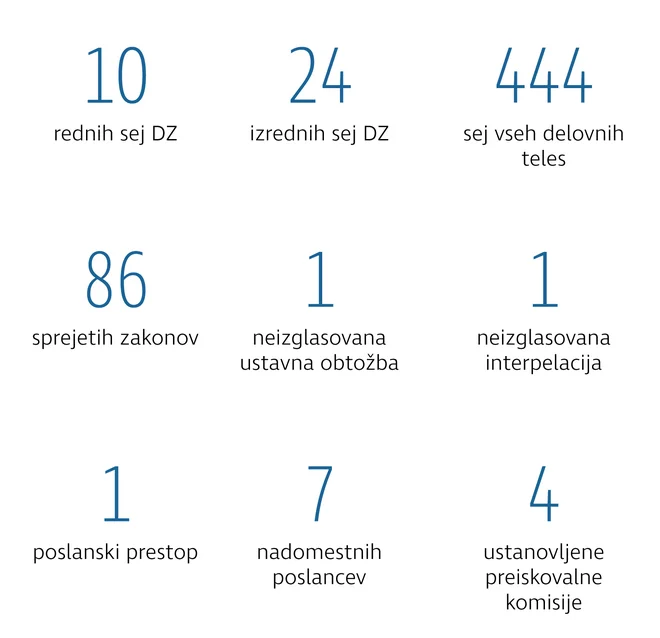 10
rednih sej DZ

24
izrednih sej DZ

444
sej vseh delovnih teles

86
sprejetih zakonov

1
neizglasovana ustavna obtožba

1
neizglasovana interpelacija

1
poslanski prestop

7
nadomestnih poslancev

4
ustanovljene preiskovalne komisije